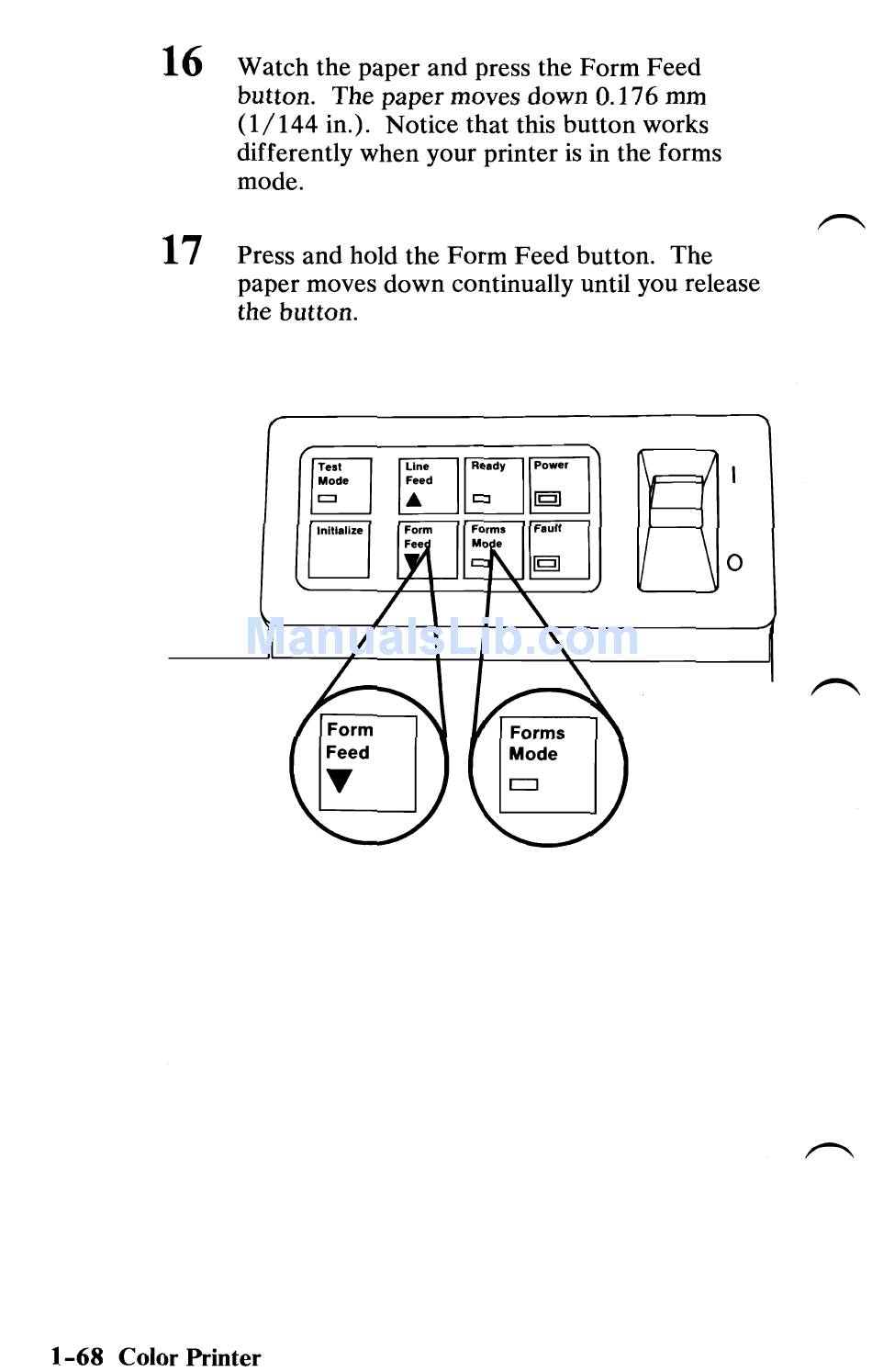 16 Watch the paper and press the Form Feed button. The paper moves down 0.176 mm (1/144 in.). Notice that this button works differently when your printer is in the forms mode.

17 Press and hold the Form Feed button. The paper moves down continually until you release the button.

Test Mode
Line Feed
Ready
Power
Initialize
Form Feed
Forms Mode
Fault
I
O

ManualsLib.com

Form Feed
Forms Mode

1-68 Color Printer